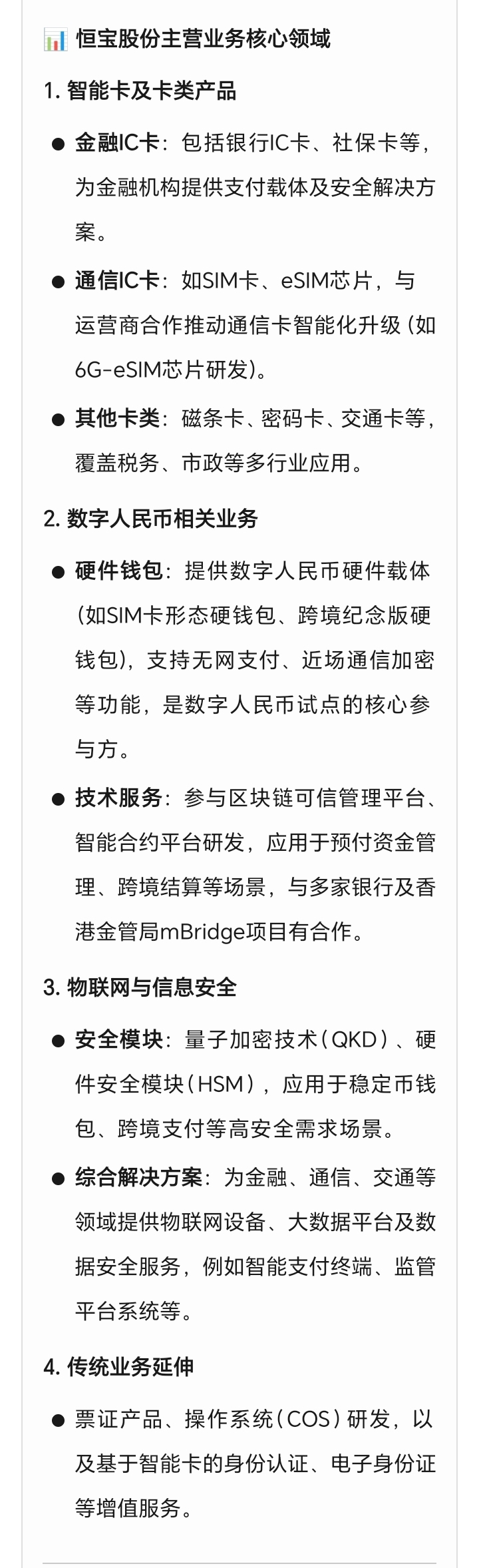 📊 恒宝股份主营业务核心领域

1. 智能卡及卡类产品

● 金融IC卡：包括银行IC卡、社保卡等，为金融机构提供支付载体及安全解决方案。

● 通信IC卡：如SIM卡、eSIM芯片，与运营商合作推动通信卡智能化升级（如6G-eSIM芯片研发）。

● 其他卡类：磁条卡、密码卡、交通卡等，覆盖税务、市政等多行业应用。

2. 数字人民币相关业务

● 硬件钱包：提供数字人民币硬件载体（如SIM卡形态硬钱包、跨境纪念版硬钱包），支持无网支付、近场通信加密等功能，是数字人民币试点的核心参与方。

● 技术服务：参与区块链可信管理平台、智能合约平台研发，应用于预付资金管理、跨境结算等场景，与多家银行及香港金管局mBridge项目有合作。

3. 物联网与信息安全

● 安全模块：量子加密技术（QKD）、硬件安全模块（HSM），应用于稳定币钱包、跨境支付等高安全需求场景。

● 综合解决方案：为金融、通信、交通等领域提供物联网设备、大数据平台及数据安全服务，例如智能支付终端、监管平台系统等。

4. 传统业务延伸

● 票证产品、操作系统（COS）研发，以及基于智能卡的身份认证、电子身份证等增值服务。